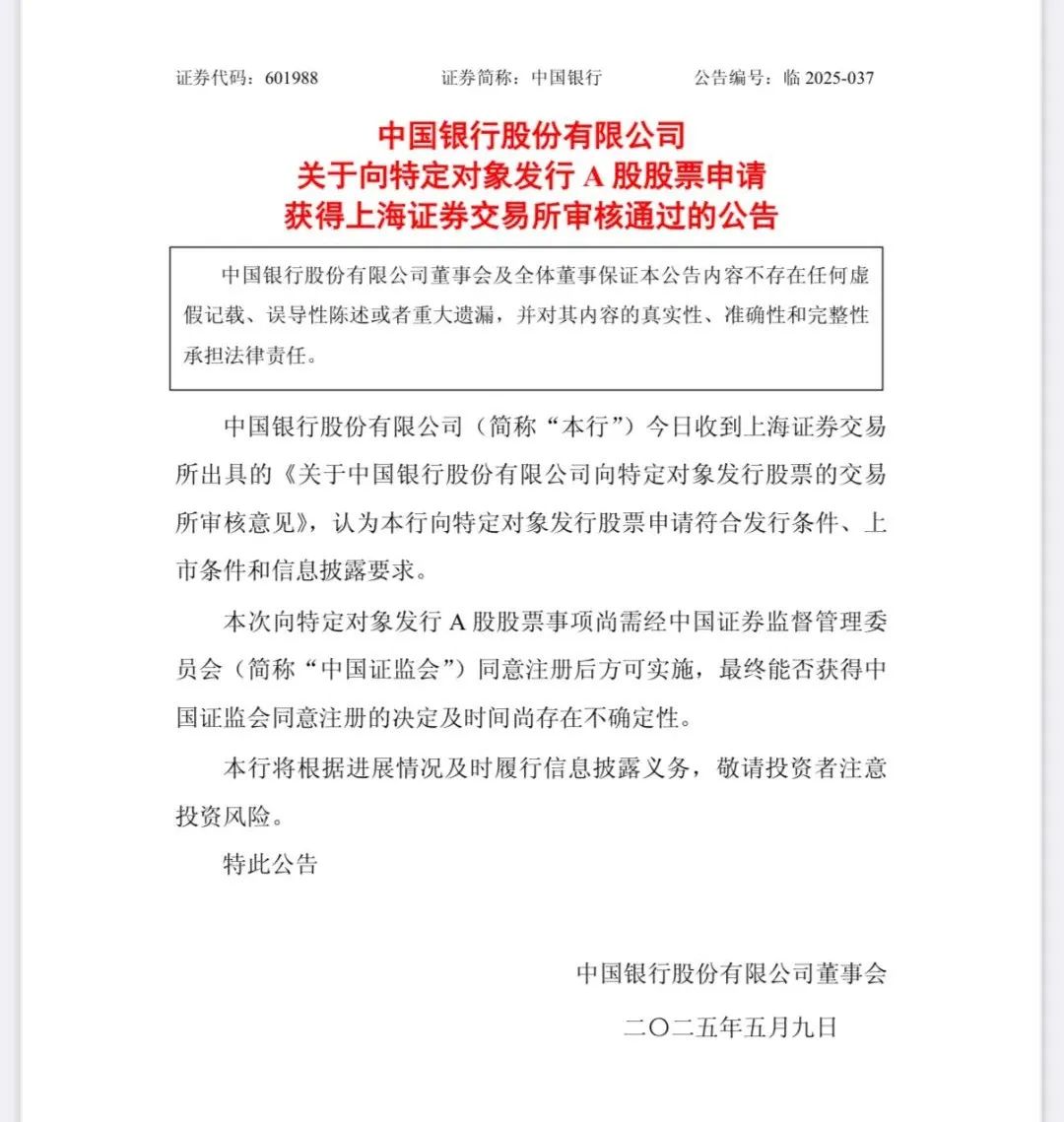 证券代码：601988　　证券简称：中国银行　　公告编号：临 2025-037

中国银行股份有限公司
关于向特定对象发行 A 股股票申请
获得上海证券交易所审核通过的公告

中国银行股份有限公司董事会及全体董事保证本公告内容不存在任何虚假记载、误导性陈述或者重大遗漏，并对其内容的真实性、准确性和完整性承担法律责任。

中国银行股份有限公司（简称“本行”）今日收到上海证券交易所出具的《关于中国银行股份有限公司向特定对象发行股票的交易所审核意见》，认为本行向特定对象发行股票申请符合发行条件、上市条件和信息披露要求。

本次向特定对象发行 A 股股票事项尚需经中国证券监督管理委员会（简称“中国证监会”）同意注册后方可实施，最终能否获得中国证监会同意注册的决定及时间尚存在不确定性。

本行将根据进展情况及时履行信息披露义务，敬请投资者注意投资风险。

特此公告

中国银行股份有限公司董事会

二〇二五年五月九日